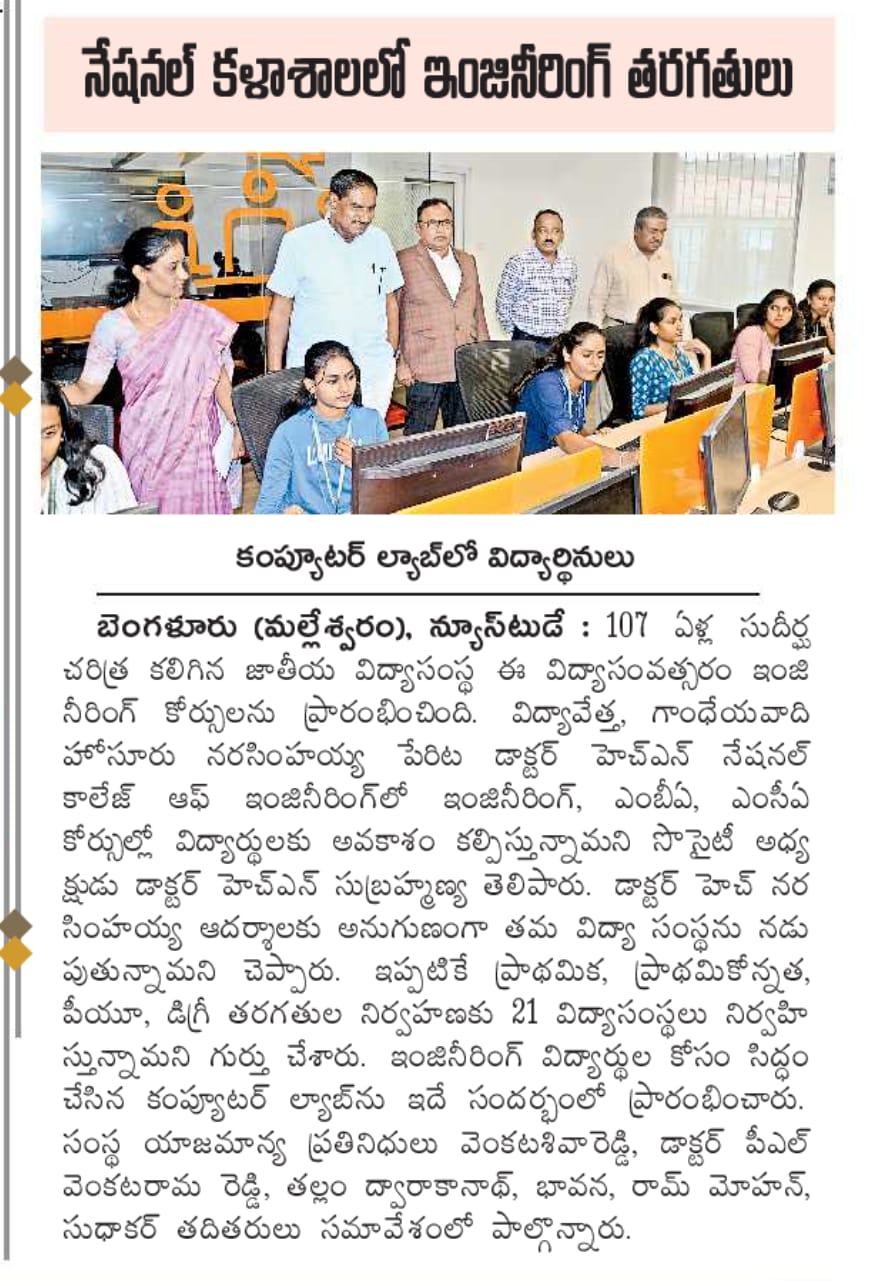 నేషనల్ కళాశాలలో ఇంజినీరింగ్ తరగతులు

కంప్యూటర్ ల్యాబ్‌లో విద్యార్థినులు

బెంగళూరు (మల్లేశ్వరం), న్యూస్‌టుడే : 107 ఏళ్ల సుదీర్ఘ చరిత్ర కలిగిన జాతీయ విద్యాసంస్థ ఈ విద్యాసంవత్సరం ఇంజినీరింగ్ కోర్సులను ప్రారంభించింది. విద్యావేత్త, గాంధేయవాది హోసూరు నరసింహయ్య పేరిట డాక్టర్ హెచ్ఎన్ నేషనల్ కాలేజ్ ఆఫ్ ఇంజినీరింగ్‌లో ఇంజినీరింగ్, ఎంబీఏ, ఎంసీఏ కోర్సుల్లో విద్యార్థులకు అవకాశం కల్పిస్తున్నామని సొసైటీ అధ్యక్షుడు డాక్టర్ హెచ్ఎన్ సుబ్రహ్మణ్య తెలిపారు. డాక్టర్ హెచ్ నరసింహయ్య ఆదర్శాలకు అనుగుణంగా తమ విద్యా సంస్థను నడుపుతున్నామని చెప్పారు. ఇప్పటికే ప్రాథమిక, ప్రాథమికోన్నత, పీయూ, డిగ్రీ తరగతుల నిర్వహణకు 21 విద్యాసంస్థలు నిర్వహిస్తున్నామని గుర్తు చేశారు. ఇంజినీరింగ్ విద్యార్థుల కోసం సిద్ధం చేసిన కంప్యూటర్ ల్యాబ్‌ను ఇదే సందర్భంలో ప్రారంభించారు. సంస్థ యాజమాన్య ప్రతినిధులు వెంకటశివారెడ్డి, డాక్టర్ పీఎల్ వెంకటరామ రెడ్డి, తల్లం ద్వారాకానాథ్, భావన, రామ్ మోహన్, సుధాకర్ తదితరులు సమావేశంలో పాల్గొన్నారు.